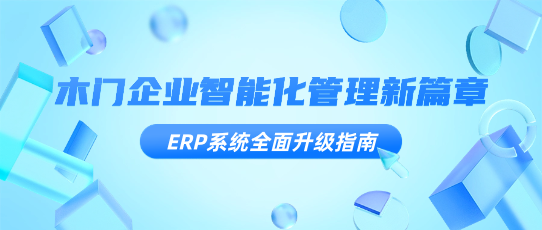 木门企业智能化管理新篇章

ERP系统全面升级指南